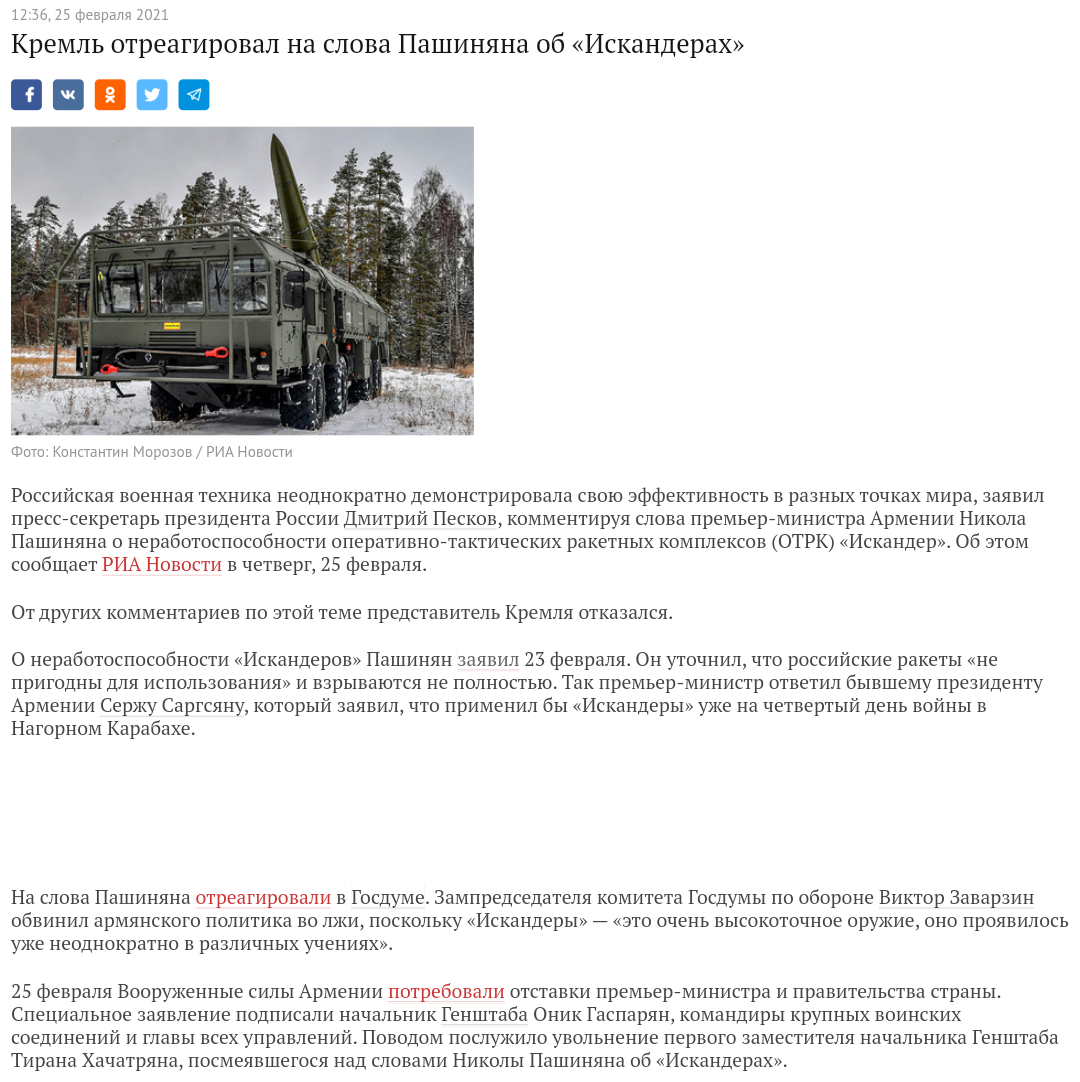 12:36, 25 февраля 2021

Кремль отреагировал на слова Пашиняна об «Искандерах»

Фото: Константин Морозов / РИА Новости

Российская военная техника неоднократно демонстрировала свою эффективность в разных точках мира, заявил пресс-секретарь президента России Дмитрий Песков, комментируя слова премьер-министра Армении Никола Пашиняна о неработоспособности оперативно-тактических ракетных комплексов (ОТРК) «Искандер». Об этом сообщает РИА Новости в четверг, 25 февраля.

От других комментариев по этой теме представитель Кремля отказался.

О неработоспособности «Искандеров» Пашинян заявил 23 февраля. Он уточнил, что российские ракеты «не пригодны для использования» и взрываются не полностью. Так премьер-министр ответил бывшему президенту Армении Сержу Саргсяну, который заявил, что применил бы «Искандеры» уже на четвертый день войны в Нагорном Карабахе.

На слова Пашиняна отреагировали в Госдуме. Зампредседателя комитета Госдумы по обороне Виктор Заварзин обвинил армянского политика во лжи, поскольку «Искандеры» — «это очень высокоточное оружие, оно проявилось уже неоднократно в различных учениях».

25 февраля Вооруженные силы Армении потребовали отставки премьер-министра и правительства страны. Специальное заявление подписали начальник Генштаба Оник Гаспарян, командиры крупных воинских соединений и главы всех управлений. Поводом послужило увольнение первого заместителя начальника Генштаба Тирана Хачатряна, посмеявшегося над словами Николы Пашиняна об «Искандерах».